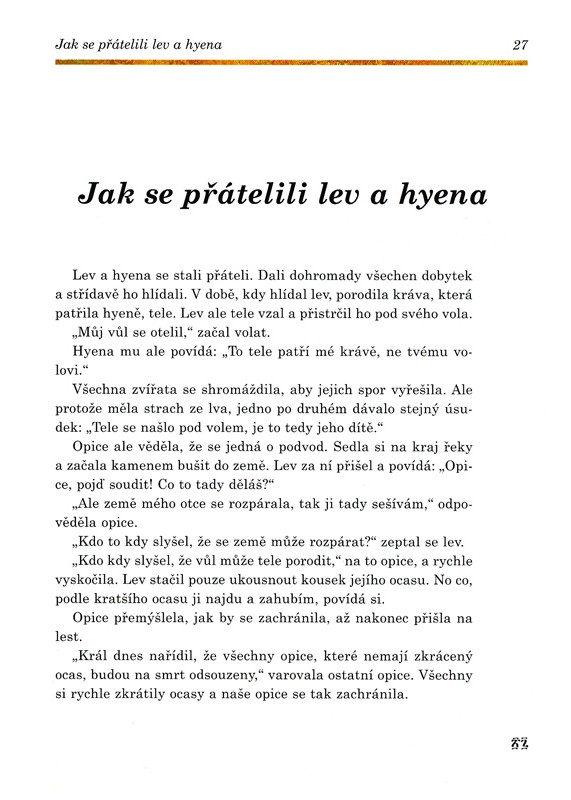 Jak se přátelili lev a hyena 27

Jak se přátelili lev a hyena

Lev a hyena se stali přáteli. Dali dohromady všechen dobytek a střídavě ho hlídali. V době, kdy hlídal lev, porodila kráva, která patřila hyeně, tele. Lev ale tele vzal a přistrčil ho pod svého vola.

„Můj vůl se otelil," začal volat.

Hyena mu ale povídá: „To tele patří mé krávě, ne tvému volovi."

Všechna zvířata se shromáždila, aby jejich spor vyřešila. Ale protože měla strach ze lva, jedno po druhém dávalo stejný úsudek: „Tele se našlo pod volem, je to tedy jeho dítě."

Opice ale věděla, že se jedná o podvod. Sedla si na kraj řeky a začala kamenem bušit do země. Lev za ní přišel a povídá: „Opice, pojď soudit! Co to tady děláš?"

„Ale země mého otce se rozpárala, tak ji tady sešívám," odpověděla opice.

„Kdo to kdy slyšel, že se země může rozpárat?" zeptal se lev.

„Kdo kdy slyšel, že vůl může tele porodit," na to opice, a rychle vyskočila. Lev stačil pouze ukousnout kousek jejího ocasu. No co, podle kratšího ocasu ji najdu a zahubím, povídá si.

Opice přemýšlela, jak by se zachránila, až nakonec přišla na lest.

„Král dnes nařídil, že všechny opice, které nemají zkrácený ocas, budou na smrt odsouzeny," varovala ostatní opice. Všechny si rychle zkrátily ocasy a naše opice se tak zachránila.